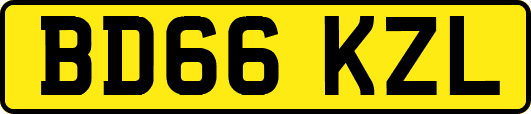 BD66 KZL